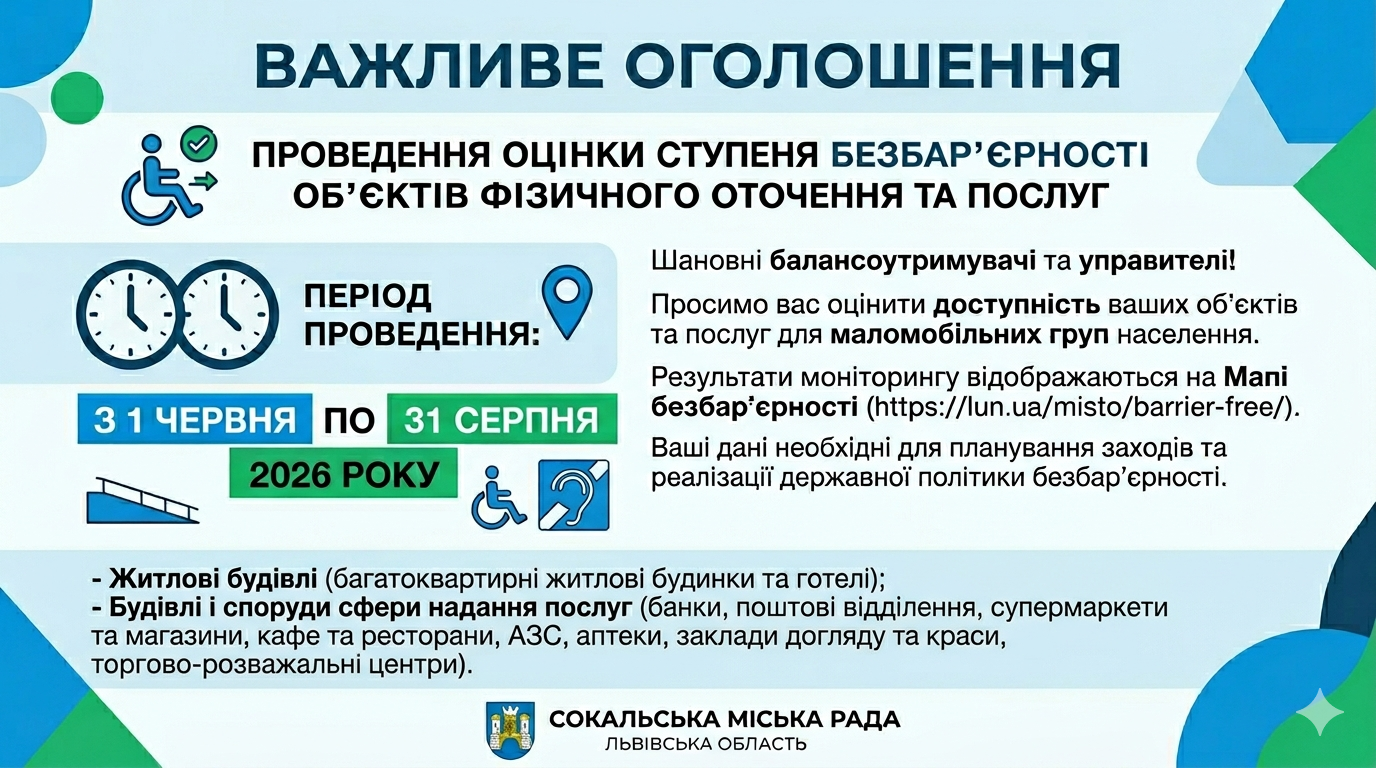 ВАЖЛИВЕ ОГОЛОШЕННЯ

ПРОВЕДЕННЯ ОЦІНКИ СТУПЕНЯ БЕЗБАР'ЄРНОСТІ ОБ'ЄКТІВ ФІЗИЧНОГО ОТОЧЕННЯ ТА ПОСЛУГ

ПЕРІОД ПРОВЕДЕННЯ:

З 1 ЧЕРВНЯ ПО 31 СЕРПНЯ 2026 РОКУ

Шановні балансоутримувачі та управителі!

Просимо вас оцінити доступність ваших об'єктів та послуг для маломобільних груп населення.

Результати моніторингу відображаються на Мапі безбар'єрності (https://lun.ua/misto/barrier-free/).

Ваші дані необхідні для планування заходів та реалізації державної політики безбар'єрності.

- Житлові будівлі (багатоквартирні житлові будинки та готелі);
- Будівлі і споруди сфери надання послуг (банки, поштові відділення, супермаркети та магазини, кафе та ресторани, АЗС, аптеки, заклади догляду та краси, торгово-розважальні центри).

СОКАЛЬСЬКА МІСЬКА РАДА
ЛЬВІВСЬКА ОБЛАСТЬ